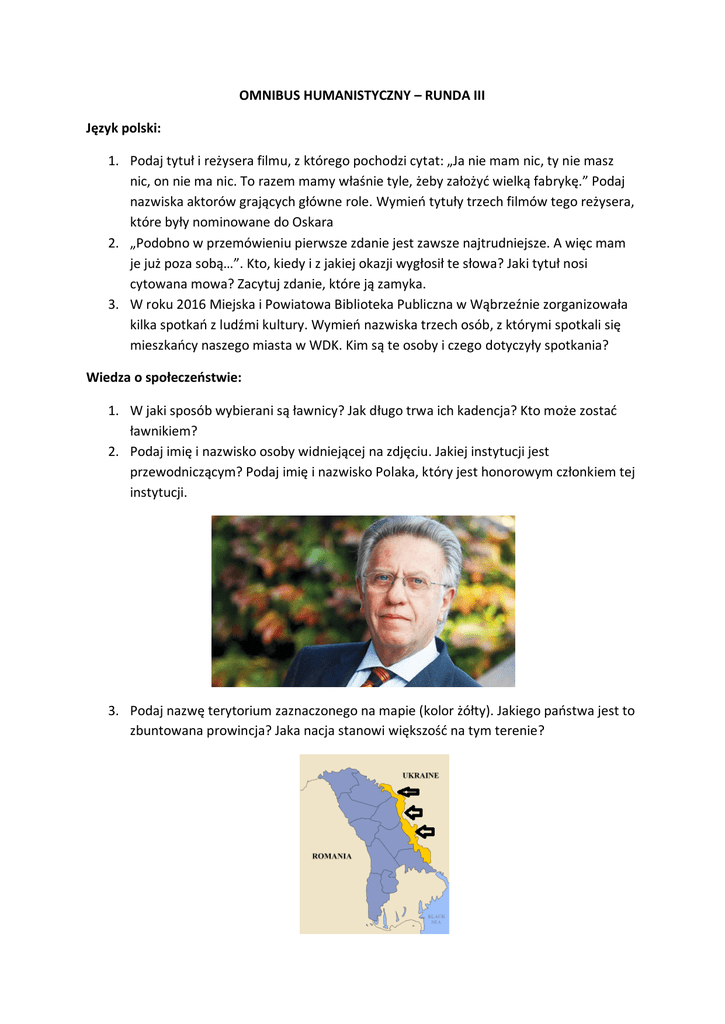 OMNIBUS HUMANISTYCZNY – RUNDA III

Język polski:

1. Podaj tytuł i reżysera filmu, z którego pochodzi cytat: „Ja nie mam nic, ty nie masz nic, on nie ma nic. To razem mamy właśnie tyle, żeby założyć wielką fabrykę.” Podaj nazwiska aktorów grających główne role. Wymień tytuły trzech filmów tego reżysera, które były nominowane do Oskara
2. „Podobno w przemówieniu pierwsze zdanie jest zawsze najtrudniejsze. A więc mam je już poza sobą…”. Kto, kiedy i z jakiej okazji wygłosił te słowa? Jaki tytuł nosi cytowana mowa? Zacytuj zdanie, które ją zamyka.
3. W roku 2016 Miejska i Powiatowa Biblioteka Publiczna w Wąbrzeźnie zorganizowała kilka spotkań z ludźmi kultury. Wymień nazwiska trzech osób, z którymi spotkali się mieszkańcy naszego miasta w WDK. Kim są te osoby i czego dotyczyły spotkania?

Wiedza o społeczeństwie:

1. W jaki sposób wybierani są ławnicy? Jak długo trwa ich kadencja? Kto może zostać ławnikiem?
2. Podaj imię i nazwisko osoby widniejącej na zdjęciu. Jakiej instytucji jest przewodniczącym? Podaj imię i nazwisko Polaka, który jest honorowym członkiem tej instytucji.

3. Podaj nazwę terytorium zaznaczonego na mapie (kolor żółty). Jakiego państwa jest to zbuntowana prowincja? Jaka nacja stanowi większość na tym terenie?

UKRAINE
ROMANIA
BLACK SEA